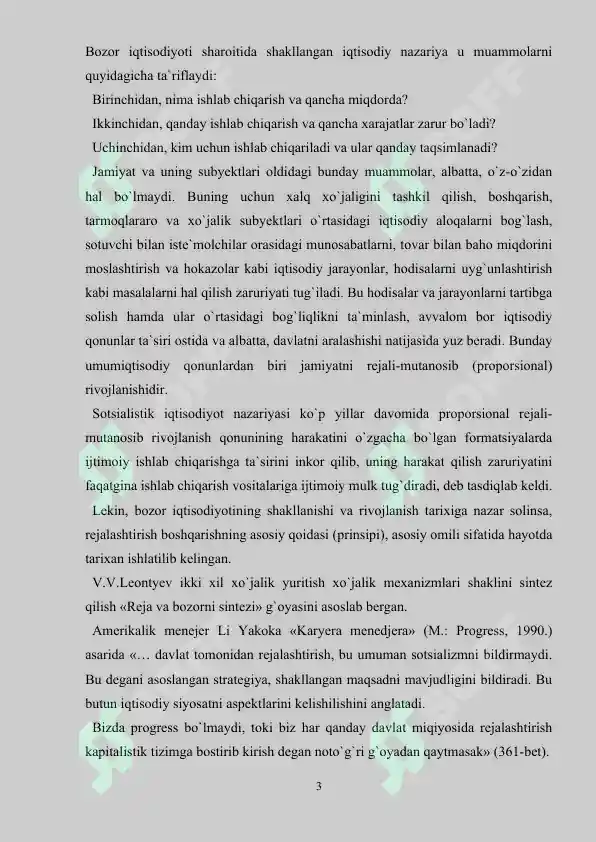 Bozor iqtisodiyoti sharoitida shakllangan iqtisodiy nazariya u muammolarni quyidagicha ta`riflaydi:

Birinchidan, nima ishlab chiqarish va qancha miqdorda?

Ikkinchidan, qanday ishlab chiqarish va qancha xarajatlar zarur bo`ladi?

Uchinchidan, kim uchun ishlab chiqariladi va ular qanday taqsimlanadi?

Jamiyat va uning subyektlari oldidagi bunday muammolar, albatta, o`z-o`zidan hal bo`lmaydi. Buning uchun xalq xo`jaligini tashkil qilish, boshqarish, tarmoqlararo va xo`jalik subyektlari o`rtasidagi iqtisodiy aloqalarni bog`lash, sotuvchi bilan iste`molchilar orasidagi munosabatlarni, tovar bilan baho miqdorini moslashtirish va hokazolar kabi iqtisodiy jarayonlar, hodisalarni uyg`unlashtirish kabi masalalarni hal qilish zaruriyati tug`iladi. Bu hodisalar va jarayonlarni tartibga solish hamda ular o`rtasidagi bog`liqlikni ta`minlash, avvalom bor iqtisodiy qonunlar ta`siri ostida va albatta, davlatni aralashishi natijasida yuz beradi. Bunday umumiqtisodiy qonunlardan biri jamiyatni rejali-mutanosib (proporsional) rivojlanishidir.

Sotsialistik iqtisodiyot nazariyasi ko`p yillar davomida proporsional rejali-mutanosib rivojlanish qonunining harakatini o`zgacha bo`lgan formatsiyalarda ijtimoiy ishlab chiqarishga ta`sirini inkor qilib, uning harakat qilish zaruriyatini faqatgina ishlab chiqarish vositalariga ijtimoiy mulk tug`diradi, deb tasdiqlab keldi.

Lekin, bozor iqtisodiyotining shakllanishi va rivojlanish tarixiga nazar solinsa, rejalashtirish boshqarishning asosiy qoidasi (prinsipi), asosiy omili sifatida hayotda tarixan ishlatilib kelingan.

V.V.Leontyev ikki xil xo`jalik yuritish xo`jalik mexanizmlari shaklini sintez qilish «Reja va bozorni sintezi» g`oyasini asoslab bergan.

Amerikalik menejer Li Yakoka «Karyera menedjera» (M.: Progress, 1990.) asarida «… davlat tomonidan rejalashtirish, bu umuman sotsializmni bildirmaydi. Bu degani asoslangan strategiya, shakllangan maqsadni mavjudligini bildiradi. Bu butun iqtisodiy siyosatni aspektlarini kelishilishini anglatadi.

Bizda progress bo`lmaydi, toki biz har qanday davlat miqiyosida rejalashtirish kapitalistik tizimga bostirib kirish degan noto`g`ri g`oyadan qaytmasak» (361-bet).

3